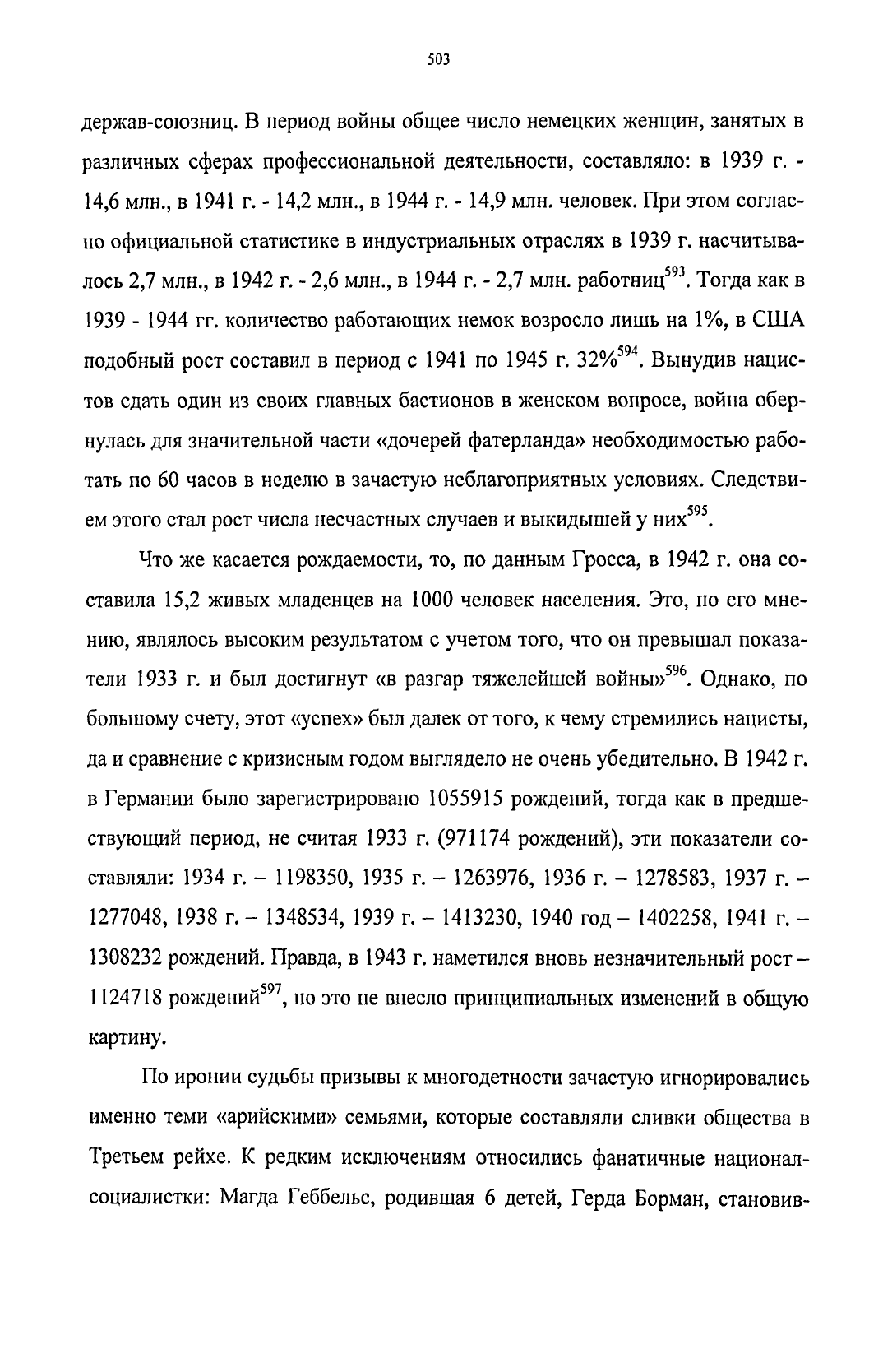 503

держав-союзниц. В период войны общее число немецких женщин, занятых в различных сферах профессиональной деятельности, составляло: в 1939 г. - 14,6 млн., в 1941 г. - 14,2 млн., в 1944 г. - 14,9 млн. человек. При этом согласно официальной статистике в индустриальных отраслях в 1939 г. насчитывалось 2,7 млн., в 1942 г. - 2,6 млн., в 1944 г. - 2,7 млн. работниц$^{593}$. Тогда как в 1939 - 1944 гг. количество работающих немок возросло лишь на 1%, в США подобный рост составил в период с 1941 по 1945 г. 32%$^{594}$. Вынудив нацистов сдать один из своих главных бастионов в женском вопросе, война обернулась для значительной части «дочерей фатерланда» необходимостью работать по 60 часов в неделю в зачастую неблагоприятных условиях. Следствием этого стал рост числа несчастных случаев и выкидышей у них$^{595}$.

Что же касается рождаемости, то, по данным Гросса, в 1942 г. она составила 15,2 живых младенцев на 1000 человек населения. Это, по его мнению, являлось высоким результатом с учетом того, что он превышал показатели 1933 г. и был достигнут «в разгар тяжелейшей войны»$^{596}$. Однако, по большому счету, этот «успех» был далек от того, к чему стремились нацисты, да и сравнение с кризисным годом выглядело не очень убедительно. В 1942 г. в Германии было зарегистрировано 1055915 рождений, тогда как в предшествующий период, не считая 1933 г. (971174 рождений), эти показатели составляли: 1934 г. – 1198350, 1935 г. – 1263976, 1936 г. – 1278583, 1937 г. – 1277048, 1938 г. – 1348534, 1939 г. – 1413230, 1940 год – 1402258, 1941 г. – 1308232 рождений. Правда, в 1943 г. наметился вновь незначительный рост – 1124718 рождений$^{597}$, но это не внесло принципиальных изменений в общую картину.

По иронии судьбы призывы к многодетности зачастую игнорировались именно теми «арийскими» семьями, которые составляли сливки общества в Третьем рейхе. К редким исключениям относились фанатичные национал-социалистки: Магда Геббельс, родившая 6 детей, Герда Борман, становив-